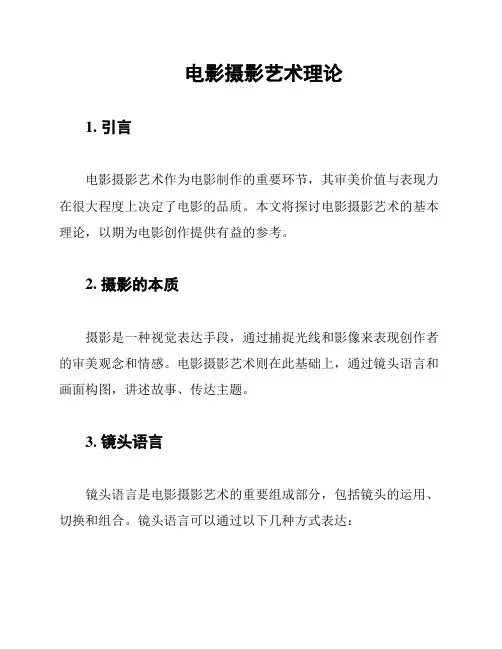 电影摄影艺术理论

1. 引言

电影摄影艺术作为电影制作的重要环节，其审美价值与表现力在很大程度上决定了电影的品质。本文将探讨电影摄影艺术的基本理论，以期为电影创作提供有益的参考。

2. 摄影的本质

摄影是一种视觉表达手段，通过捕捉光线和影像来表现创作者的审美观念和情感。电影摄影艺术则在此基础上，通过镜头语言和画面构图，讲述故事、传达主题。

3. 镜头语言

镜头语言是电影摄影艺术的重要组成部分，包括镜头的运用、切换和组合。镜头语言可以通过以下几种方式表达：